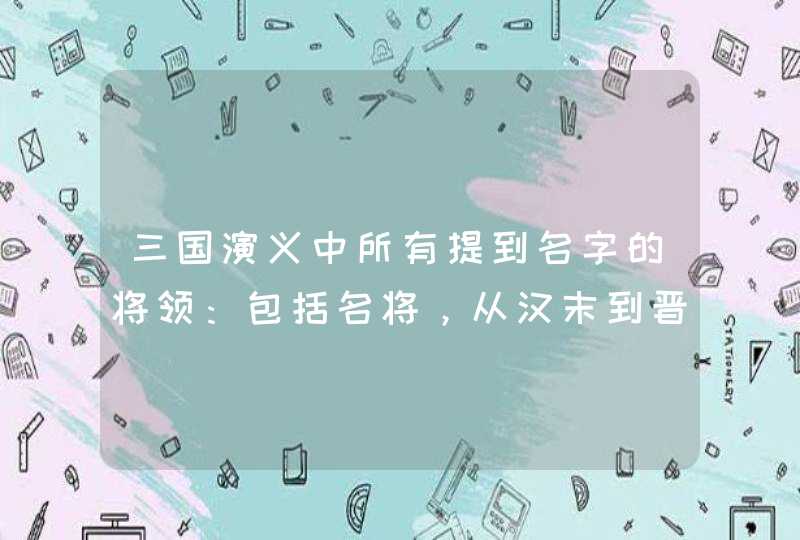 三国演义中所有提到名字的将领：包括名将，从汉末到晋

STATIONERY